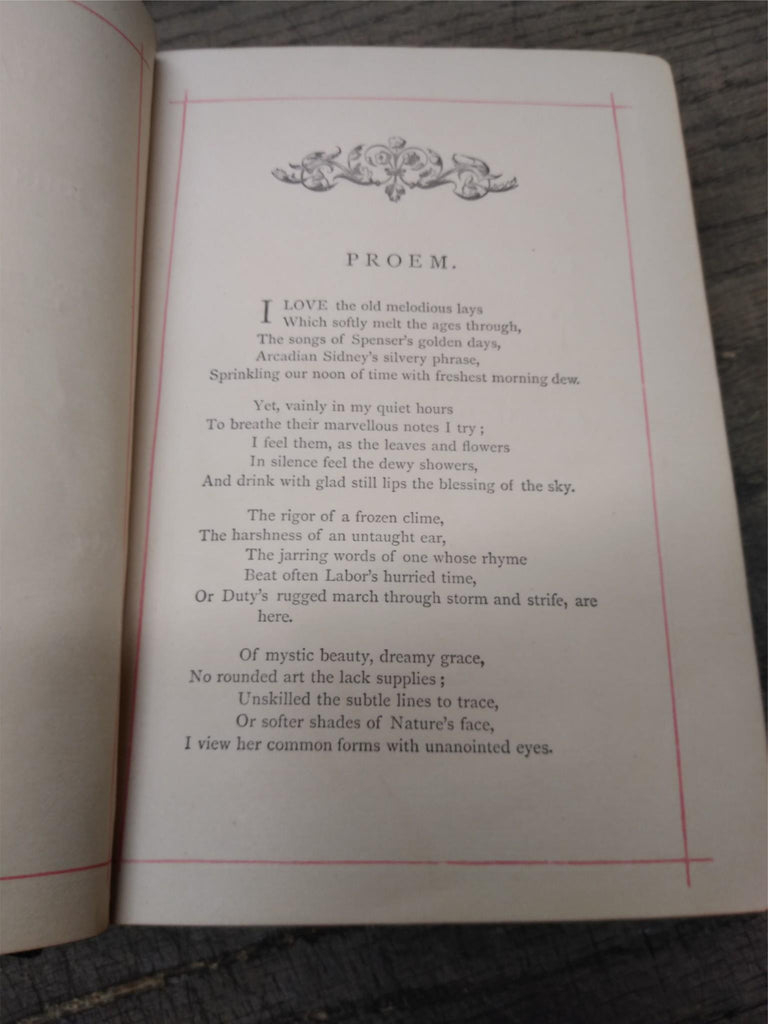 PROEM.

I LOVE the old melodious lays
Which softly melt the ages through,
The songs of Spenser's golden days,
Arcadian Sidney's silvery phrase,
Sprinkling our noon of time with freshest morning dew.

Yet, vainly in my quiet hours
To breathe their marvellous notes I try;
I feel them, as the leaves and flowers
In silence feel the dewy showers,
And drink with glad still lips the blessing of the sky.

The rigor of a frozen clime,
The harshness of an untaught ear,
The jarring words of one whose rhyme
Beat often Labor's hurried time,
Or Duty's rugged march through storm and strife, are here.

Of mystic beauty, dreamy grace,
No rounded art the lack supplies;
Unskilled the subtle lines to trace,
Or softer shades of Nature's face,
I view her common forms with unanointed eyes.